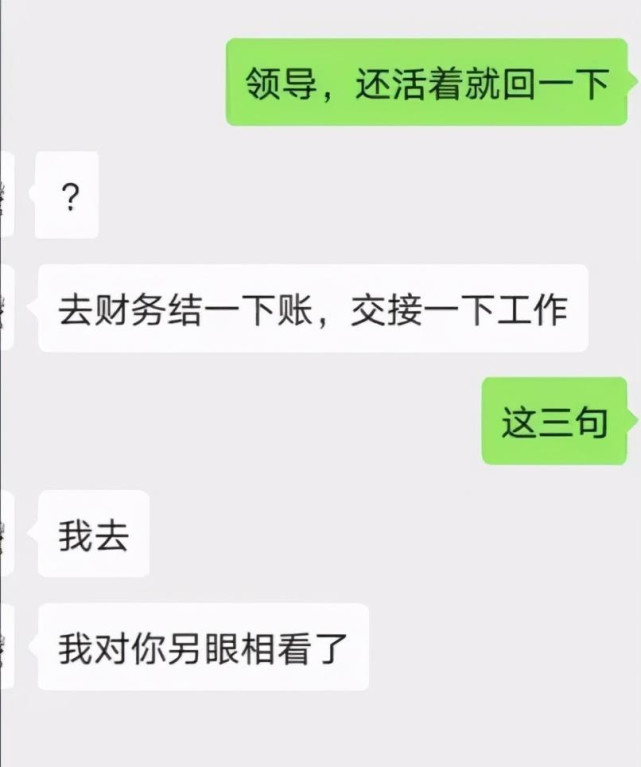 领导，还活着就回一下

？

去财务结一下账，交接一下工作

这三句

我去

我对你另眼相看了